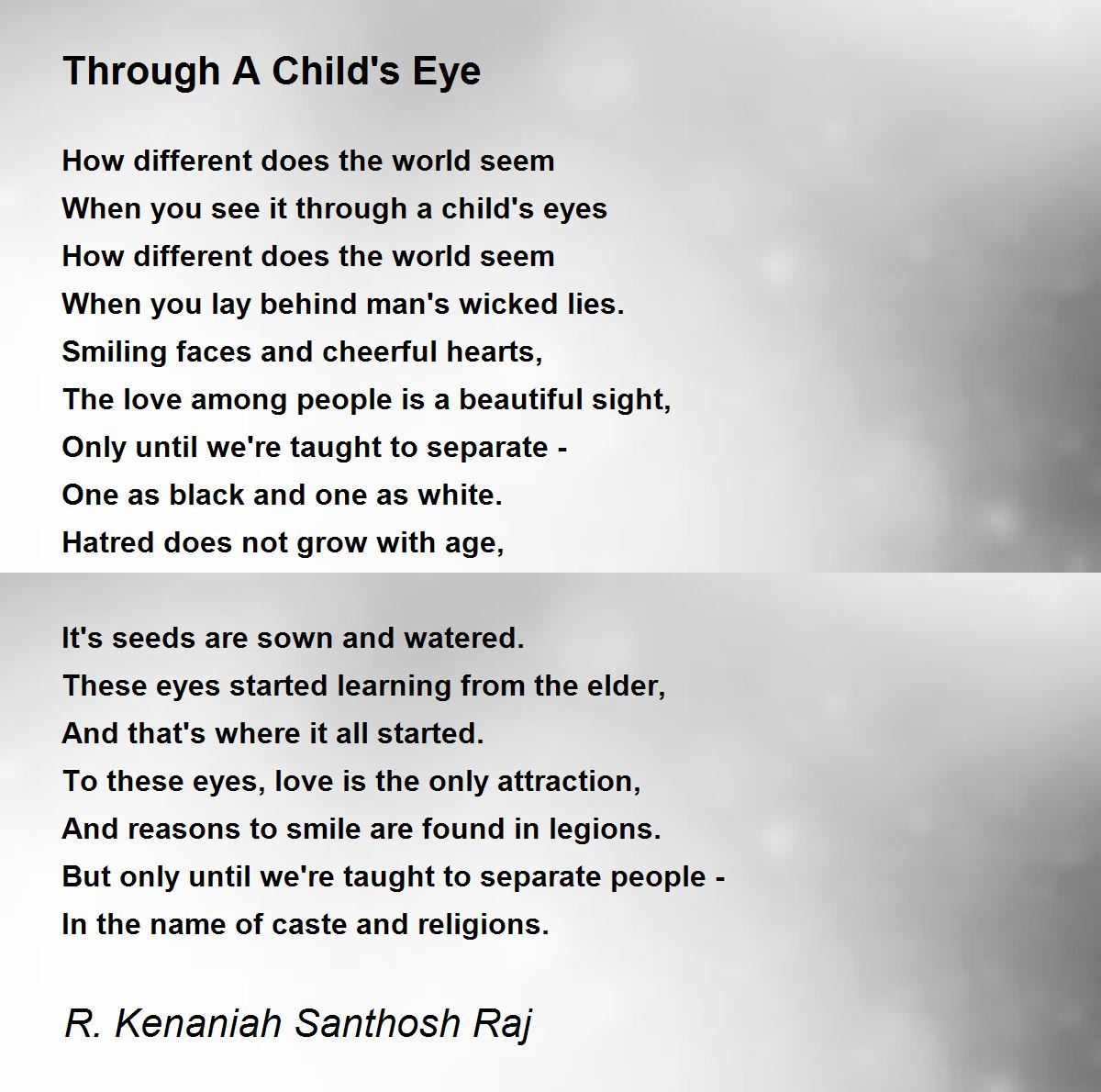 Through A Child's Eye

How different does the world seem
When you see it through a child's eyes
How different does the world seem
When you lay behind man's wicked lies.
Smiling faces and cheerful hearts,
The love among people is a beautiful sight,
Only until we're taught to separate -
One as black and one as white.
Hatred does not grow with age,

It's seeds are sown and watered.
These eyes started learning from the elder,
And that's where it all started.
To these eyes, love is the only attraction,
And reasons to smile are found in legions.
But only until we're taught to separate people -
In the name of caste and religions.

R. Kenaniah Santhosh Raj